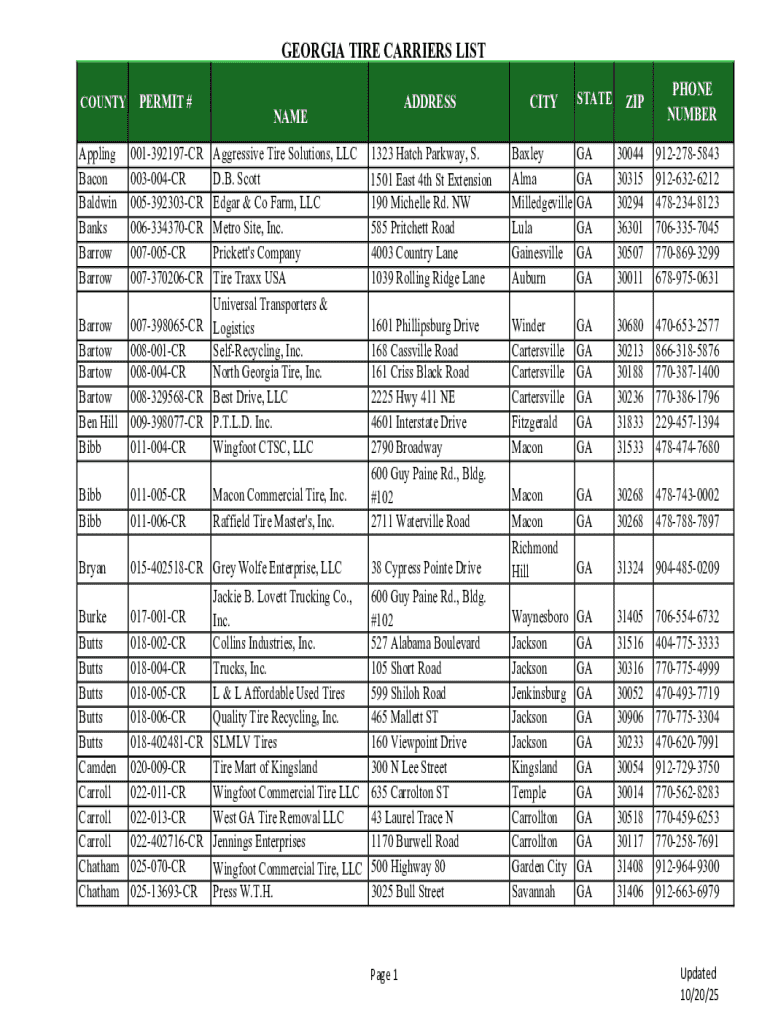 GEORGIA TIRE CARRIERS LIST

| COUNTY | PERMIT # | NAME | ADDRESS | CITY | STATE | ZIP | PHONE NUMBER |
|---|---|---|---|---|---|---|---|
| Appling | 001-392197-CR | Aggressive Tire Solutions, LLC | 1323 Hatch Parkway, S. | Baxley | GA | 30044 | 912-278-5843 |
| Bacon | 003-004-CR | D.B. Scott | 1501 East 4th St Extension | Alma | GA | 30315 | 912-632-6212 |
| Baldwin | 005-392303-CR | Edgar & Co Farm, LLC | 190 Michelle Rd. NW | Milledgeville | GA | 30294 | 478-234-8123 |
| Banks | 006-334370-CR | Metro Site, Inc. | 585 Pritchett Road | Lula | GA | 36301 | 706-335-7045 |
| Barrow | 007-005-CR | Prickett's Company | 4003 Country Lane | Gainesville | GA | 30507 | 770-869-3299 |
| Barrow | 007-370206-CR | Tire Traxx USA | 1039 Rolling Ridge Lane | Auburn | GA | 30011 | 678-975-0631 |
| Barrow | 007-398065-CR | Universal Transporters & Logistics | 1601 Phillipsburg Drive | Winder | GA | 30680 | 470-653-2577 |
| Bartow | 008-001-CR | Self-Recycling, Inc. | 168 Cassville Road | Cartersville | GA | 30213 | 866-318-5876 |
| Bartow | 008-004-CR | North Georgia Tire, Inc. | 161 Criss Black Road | Cartersville | GA | 30188 | 770-387-1400 |
| Bartow | 008-329568-CR | Best Drive, LLC | 2225 Hwy 411 NE | Cartersville | GA | 30236 | 770-386-1796 |
| Ben Hill | 009-398077-CR | P.T.L.D. Inc. | 4601 Interstate Drive | Fitzgerald | GA | 31833 | 229-457-1394 |
| Bibb | 011-004-CR | Wingfoot CTSC, LLC | 2790 Broadway | Macon | GA | 31533 | 478-474-7680 |
| Bibb | 011-005-CR | Macon Commercial Tire, Inc. | 600 Guy Paine Rd., Bldg. #102 | Macon | GA | 30268 | 478-743-0002 |
| Bibb | 011-006-CR | Raffield Tire Master's, Inc. | 2711 Waterville Road | Macon | GA | 30268 | 478-788-7897 |
| Bryan | 015-402518-CR | Grey Wolfe Enterprise, LLC | 38 Cypress Pointe Drive | Richmond Hill | GA | 31324 | 904-485-0209 |
| Burke | 017-001-CR | Jackie B. Lovett Trucking Co., Inc. | 600 Guy Paine Rd., Bldg. #102 | Waynesboro | GA | 31405 | 706-554-6732 |
| Butts | 018-002-CR | Collins Industries, Inc. | 527 Alabama Boulevard | Jackson | GA | 31516 | 404-775-3333 |
| Butts | 018-004-CR | Trucks, Inc. | 105 Short Road | Jackson | GA | 30316 | 770-775-4999 |
| Butts | 018-005-CR | L & L Affordable Used Tires | 599 Shiloh Road | Jenkinsburg | GA | 30052 | 470-493-7719 |
| Butts | 018-006-CR | Quality Tire Recycling, Inc. | 465 Mallett ST | Jackson | GA | 30906 | 770-775-3304 |
| Butts | 018-402481-CR | SLMLV Tires | 160 Viewpoint Drive | Jackson | GA | 30233 | 470-620-7991 |
| Camden | 020-009-CR | Tire Mart of Kingsland | 300 N Lee Street | Kingsland | GA | 30054 | 912-729-3750 |
| Carroll | 022-011-CR | Wingfoot Commercial Tire LLC | 635 Carrolton ST | Temple | GA | 30014 | 770-562-8283 |
| Carroll | 022-013-CR | West GA Tire Removal LLC | 43 Laurel Trace N | Carrollton | GA | 30518 | 770-459-6253 |
| Carroll | 022-402716-CR | Jennings Enterprises | 1170 Burwell Road | Carrollton | GA | 30117 | 770-258-7691 |
| Chatham | 025-070-CR | Wingfoot Commercial Tire, LLC | 500 Highway 80 | Garden City | GA | 31408 | 912-964-9300 |
| Chatham | 025-13693-CR | Press W.T.H. | 3025 Bull Street | Savannah | GA | 31406 | 912-663-6979 |

Page 1

Updated 10/20/25